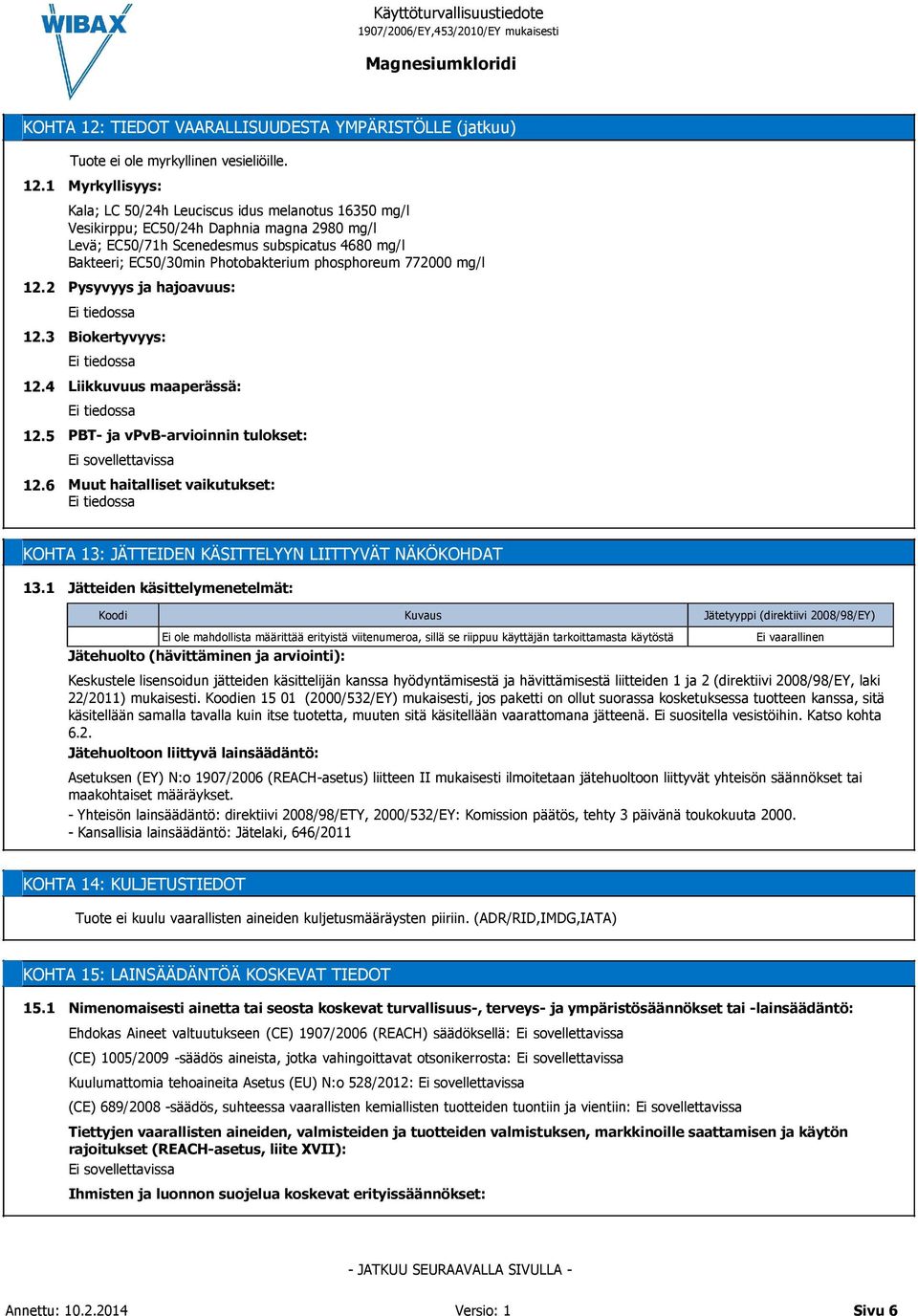 WIBAX

Käyttöturvallisuustiedote
1907/2006/EY,453/2010/EY mukaisesti

Magnesiumkloridi

KOHTA 12: TIEDOT VAARALLISUUDESTA YMPÄRISTÖLLE (jatkuu)

Tuote ei ole myrkyllinen vesieliöille.

12.1 Myrkyllisyys:

Kala; LC 50/24h Leuciscus idus melanotus 16350 mg/l
Vesikirppu; EC50/24h Daphnia magna 2980 mg/l
Levä; EC50/71h Scenedesmus subspicatus 4680 mg/l
Bakteeri; EC50/30min Photobakterium phosphoreum 772000 mg/l

12.2 Pysyvyys ja hajoavuus:

Ei tiedossa

12.3 Biokertyvyys:

Ei tiedossa

12.4 Liikkuvuus maaperässä:

Ei tiedossa

12.5 PBT- ja vPvB-arvioinnin tulokset:

Ei sovellettavissa

12.6 Muut haitalliset vaikutukset:
Ei tiedossa

KOHTA 13: JÄTTEIDEN KÄSITTELYYN LIITTYVÄT NÄKÖKOHDAT

13.1 Jätteiden käsittelymenetelmät:

| Koodi | Kuvaus | Jätetyyppi (direktiivi 2008/98/EY) |
|---|---|---|
| | Ei ole mahdollista määrittää erityistä viitenumeroa, sillä se riippuu käyttäjän tarkoittamasta käytöstä | Ei vaarallinen |

Jätehuolto (hävittäminen ja arviointi):

Keskustele lisensoidun jätteiden käsittelijän kanssa hyödyntämisestä ja hävittämisestä liitteiden 1 ja 2 (direktiivi 2008/98/EY, laki 22/2011) mukaisesti. Koodien 15 01 (2000/532/EY) mukaisesti, jos paketti on ollut suorassa kosketuksessa tuotteen kanssa, sitä käsitellään samalla tavalla kuin itse tuotetta, muuten sitä käsitellään vaarattomana jätteenä. Ei suositella vesistöihin. Katso kohta 6.2.

Jätehuoltoon liittyvä lainsäädäntö:

Asetuksen (EY) N:o 1907/2006 (REACH-asetus) liitteen II mukaisesti ilmoitetaan jätehuoltoon liittyvät yhteisön säännökset tai maakohtaiset määräykset.

- Yhteisön lainsäädäntö: direktiivi 2008/98/ETY, 2000/532/EY: Komission päätös, tehty 3 päivänä toukokuuta 2000.
- Kansallisia lainsäädäntö: Jätelaki, 646/2011

KOHTA 14: KULJETUSTIEDOT

Tuote ei kuulu vaarallisten aineiden kuljetusmääräysten piiriin. (ADR/RID,IMDG,IATA)

KOHTA 15: LAINSÄÄDÄNTÖÄ KOSKEVAT TIEDOT

15.1 Nimenomaisesti ainetta tai seosta koskevat turvallisuus-, terveys- ja ympäristösäännökset tai -lainsäädäntö:

Ehdokas Aineet valtuutukseen (CE) 1907/2006 (REACH) säädöksellä: Ei sovellettavissa

(CE) 1005/2009 -säädös aineista, jotka vahingoittavat otsonikerrosta: Ei sovellettavissa

Kuulumattomia tehoaineita Asetus (EU) N:o 528/2012: Ei sovellettavissa

(CE) 689/2008 -säädös, suhteessa vaarallisten kemiallisten tuotteiden tuontiin ja vientiin: Ei sovellettavissa

Tiettyjen vaarallisten aineiden, valmisteiden ja tuotteiden valmistuksen, markkinoille saattamisen ja käytön rajoitukset (REACH-asetus, liite XVII):
Ei sovellettavissa

Ihmisten ja luonnon suojelua koskevat erityissäännökset:

- JATKUU SEURAAVALLA SIVULLA -

Annettu: 10.2.2014 Versio: 1 Sivu 6